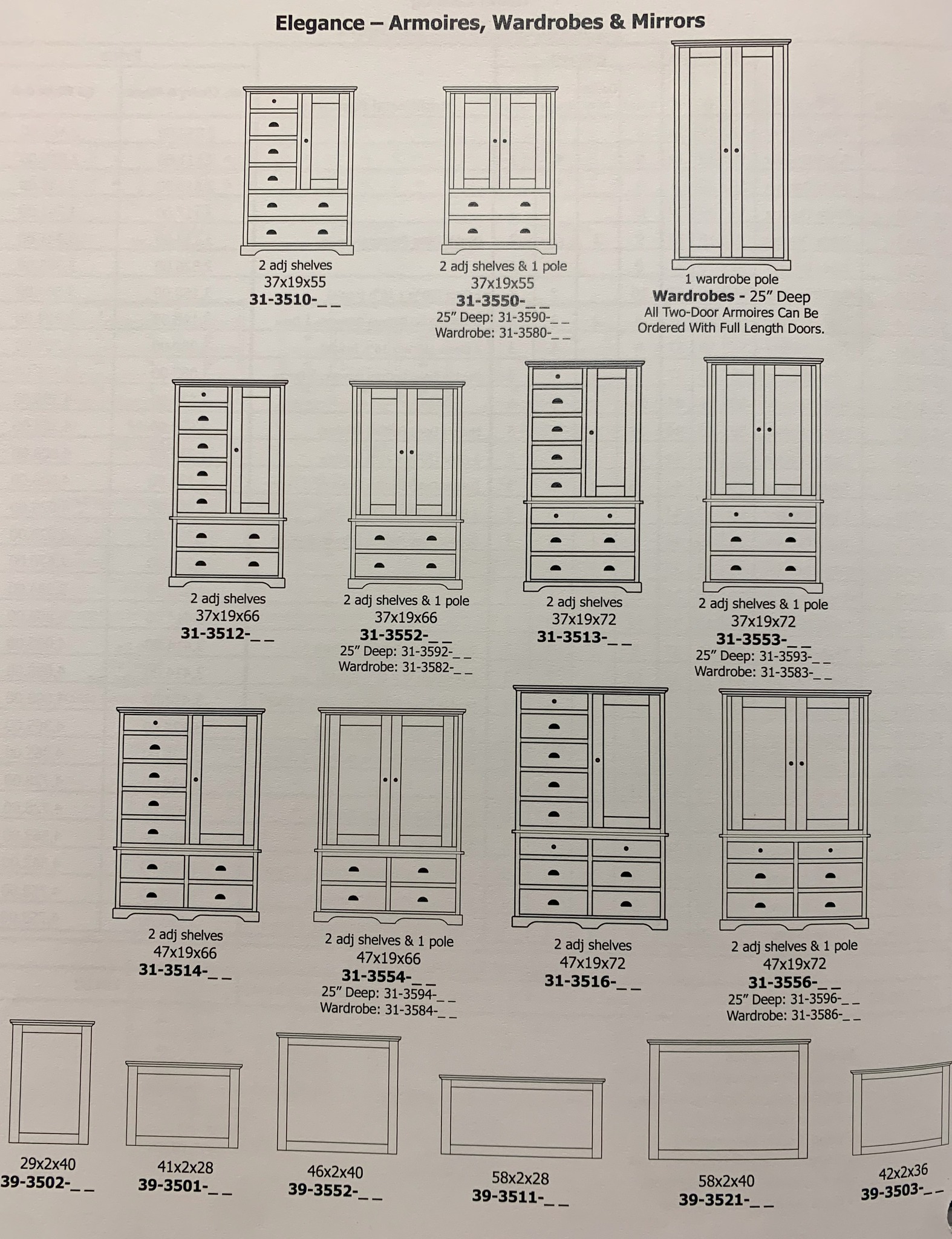 Elegance – Armoires, Wardrobes & Mirrors

2 adj shelves
37x19x55
31-3510-_ _

2 adj shelves & 1 pole
37x19x55
31-3550-_ _
25" Deep: 31-3590-_ _
Wardrobe: 31-3580-_ _

1 wardrobe pole
Wardrobes - 25" Deep
All Two-Door Armoires Can Be Ordered With Full Length Doors.

2 adj shelves
37x19x66
31-3512-_ _

2 adj shelves & 1 pole
37x19x66
31-3552-_ _
25" Deep: 31-3592-_ _
Wardrobe: 31-3582-_ _

2 adj shelves
37x19x72
31-3513-_ _

2 adj shelves & 1 pole
37x19x72
31-3553-_ _
25" Deep: 31-3593-_ _
Wardrobe: 31-3583-_ _

2 adj shelves
47x19x66
31-3514-_ _

2 adj shelves & 1 pole
47x19x66
31-3554-_ _
25" Deep: 31-3594-_ _
Wardrobe: 31-3584-_ _

2 adj shelves
47x19x72
31-3516-_ _

2 adj shelves & 1 pole
47x19x72
31-3556-_ _
25" Deep: 31-3596-_ _
Wardrobe: 31-3586-_ _

29x2x40
39-3502-_ _

41x2x28
39-3501-_ _

46x2x40
39-3552-_ _

58x2x28
39-3511-_ _

58x2x40
39-3521-_ _

42x2x36
39-3503-_ _